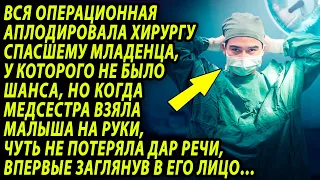 ВСЯ ОПЕРАЦИОННАЯ АПЛОДИРОВАЛА ХИРУРГУ СПАСШЕМУ МЛАДЕНЦА, У КОТОРОГО НЕ БЫЛО ШАНСА, НО КОГДА МЕДСЕСТРА ВЗЯЛА МАЛЫША НА РУКИ, ЧУТЬ НЕ ПОТЕРЯЛА ДАР РЕЧИ, ВПЕРВЫЕ ЗАГЛЯНУВ В ЕГО ЛИЦО...